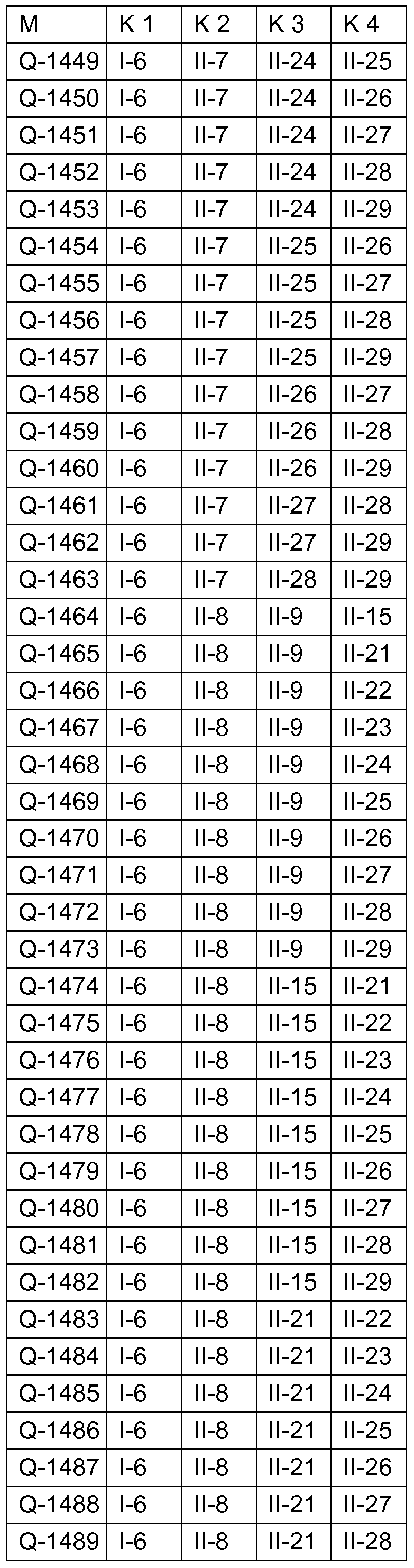 | M | K 1 | K 2 | K 3 | K 4 |
|---|---|---|---|---|
| Q-1449 | I-6 | II-7 | II-24 | II-25 |
| Q-1450 | I-6 | II-7 | II-24 | II-26 |
| Q-1451 | I-6 | II-7 | II-24 | II-27 |
| Q-1452 | I-6 | II-7 | II-24 | II-28 |
| Q-1453 | I-6 | II-7 | II-24 | II-29 |
| Q-1454 | I-6 | II-7 | II-25 | II-26 |
| Q-1455 | I-6 | II-7 | II-25 | II-27 |
| Q-1456 | I-6 | II-7 | II-25 | II-28 |
| Q-1457 | I-6 | II-7 | II-25 | II-29 |
| Q-1458 | I-6 | II-7 | II-26 | II-27 |
| Q-1459 | I-6 | II-7 | II-26 | II-28 |
| Q-1460 | I-6 | II-7 | II-26 | II-29 |
| Q-1461 | I-6 | II-7 | II-27 | II-28 |
| Q-1462 | I-6 | II-7 | II-27 | II-29 |
| Q-1463 | I-6 | II-7 | II-28 | II-29 |
| Q-1464 | I-6 | II-8 | II-9 | II-15 |
| Q-1465 | I-6 | II-8 | II-9 | II-21 |
| Q-1466 | I-6 | II-8 | II-9 | II-22 |
| Q-1467 | I-6 | II-8 | II-9 | II-23 |
| Q-1468 | I-6 | II-8 | II-9 | II-24 |
| Q-1469 | I-6 | II-8 | II-9 | II-25 |
| Q-1470 | I-6 | II-8 | II-9 | II-26 |
| Q-1471 | I-6 | II-8 | II-9 | II-27 |
| Q-1472 | I-6 | II-8 | II-9 | II-28 |
| Q-1473 | I-6 | II-8 | II-9 | II-29 |
| Q-1474 | I-6 | II-8 | II-15 | II-21 |
| Q-1475 | I-6 | II-8 | II-15 | II-22 |
| Q-1476 | I-6 | II-8 | II-15 | II-23 |
| Q-1477 | I-6 | II-8 | II-15 | II-24 |
| Q-1478 | I-6 | II-8 | II-15 | II-25 |
| Q-1479 | I-6 | II-8 | II-15 | II-26 |
| Q-1480 | I-6 | II-8 | II-15 | II-27 |
| Q-1481 | I-6 | II-8 | II-15 | II-28 |
| Q-1482 | I-6 | II-8 | II-15 | II-29 |
| Q-1483 | I-6 | II-8 | II-21 | II-22 |
| Q-1484 | I-6 | II-8 | II-21 | II-23 |
| Q-1485 | I-6 | II-8 | II-21 | II-24 |
| Q-1486 | I-6 | II-8 | II-21 | II-25 |
| Q-1487 | I-6 | II-8 | II-21 | II-26 |
| Q-1488 | I-6 | II-8 | II-21 | II-27 |
| Q-1489 | I-6 | II-8 | II-21 | II-28 |